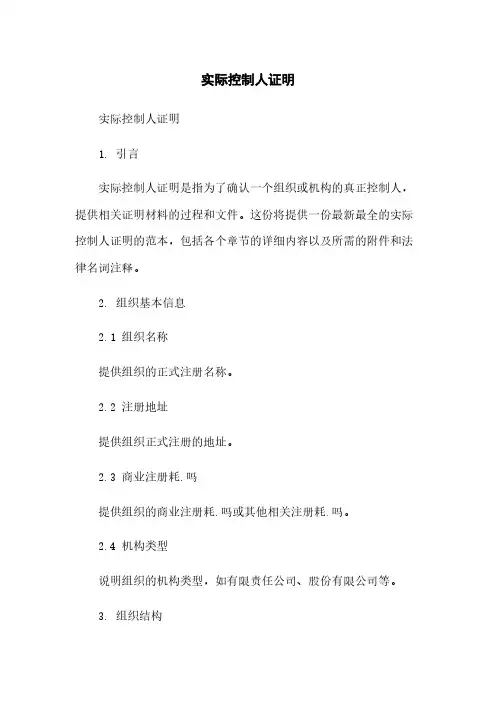 实际控制人证明

实际控制人证明

1. 引言

实际控制人证明是指为了确认一个组织或机构的真正控制人，提供相关证明材料的过程和文件。这份将提供一份最新最全的实际控制人证明的范本，包括各个章节的详细内容以及所需的附件和法律名词注释。

2. 组织基本信息

2.1 组织名称

提供组织的正式注册名称。

2.2 注册地址

提供组织正式注册的地址。

2.3 商业注册耗.吗

提供组织的商业注册耗.吗或其他相关注册耗.吗。

2.4 机构类型

说明组织的机构类型，如有限责任公司、股份有限公司等。

3. 组织结构